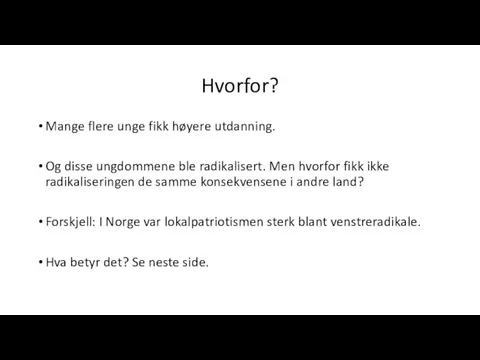 Hvorfor?

• Mange flere unge fikk høyere utdanning.

• Og disse ungdommene ble radikalisert. Men hvorfor fikk ikke radikaliseringen de samme konsekvensene i andre land?

• Forskjell: I Norge var lokalpatriotismen sterk blant venstreradikale.

• Hva betyr det? Se neste side.